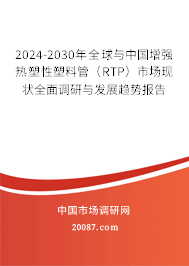 2024-2030年全球与中国增强热塑性塑料管（RTP）市场现状全面调研与发展趋势报告

中国市场调研网

20087.com